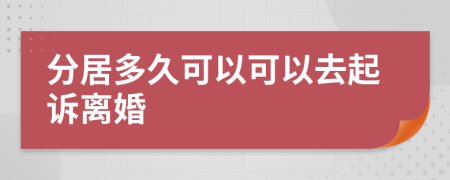 分居多久可以可以去起诉离婚